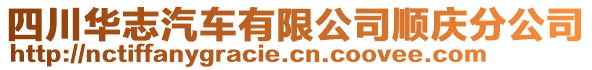 四川华志汽车有限公司顺庆分公司
http://nctiffanygracie.cn.coovee.com